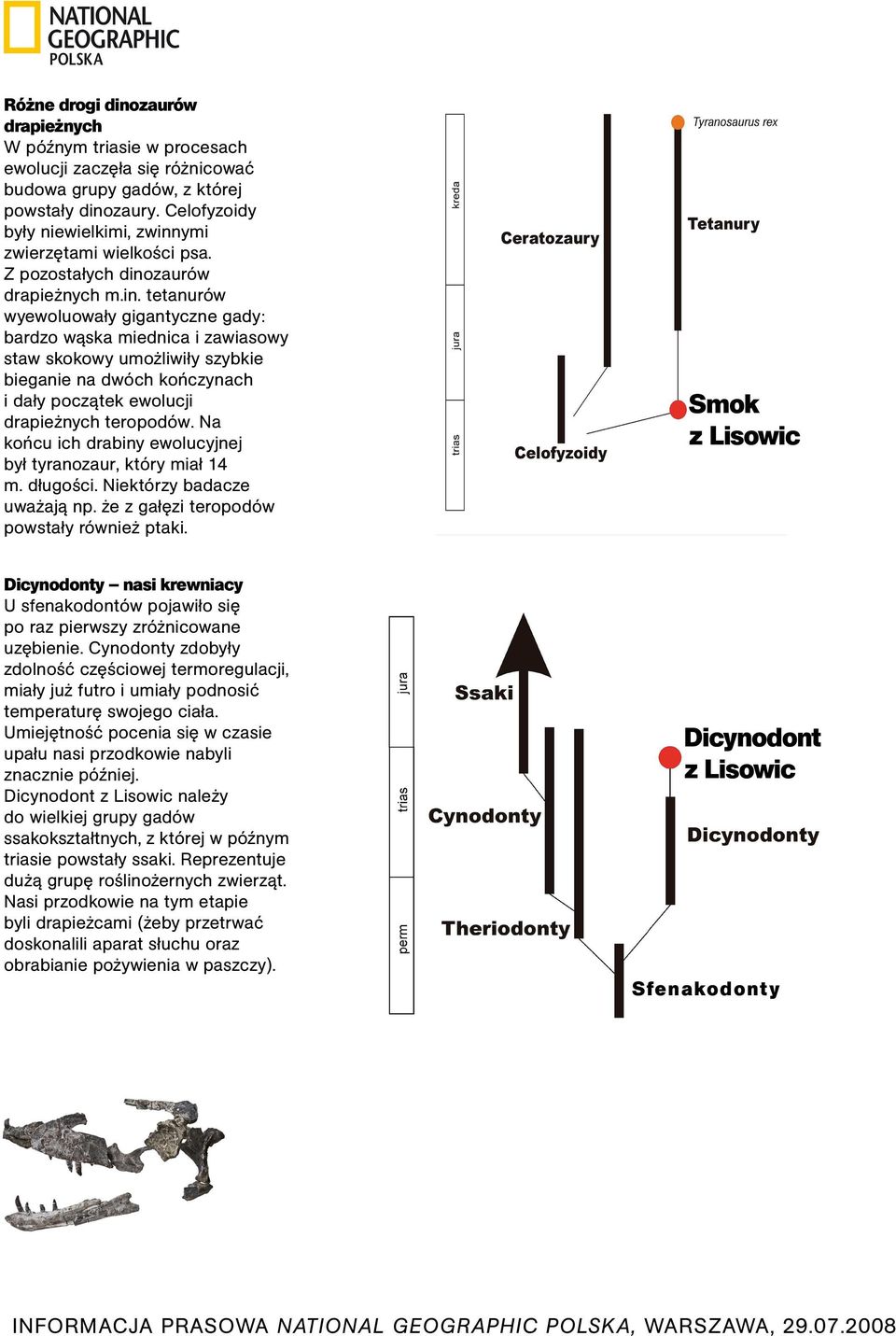 NATIONAL GEOGRAPHIC POLSKA

Różne drogi dinozaurów drapieżnych
W późnym triasie w procesach ewolucji zaczęła się różnicować budowa grupy gadów, z której powstały dinozaury. Celofyzoidy były niewielkimi, zwinnymi zwierzętami wielkości psa. Z pozostałych dinozaurów drapieżnych m.in. tetanurów wyewoluowały gigantyczne gady: bardzo wąska miednica i zawiasowy staw skokowy umożliwiły szybkie bieganie na dwóch kończynach i dały początek ewolucji drapieżnych teropodów. Na końcu ich drabiny ewolucyjnej był tyranozaur, który miał 14 m. długości. Niektórzy badacze uważają np. że z gałęzi teropodów powstały również ptaki.

kreda
jura
trias
Ceratozaury
Celofyzoidy
Tyranosaurus rex
Tetanury
Smok z Lisowic

Dicynodonty – nasi krewniacy
U sfenakodontów pojawiło się po raz pierwszy zróżnicowane uzębienie. Cynodonty zdobyły zdolność częściowej termoregulacji, miały już futro i umiały podnosić temperaturę swojego ciała. Umiejętność pocenia się w czasie upału nasi przodkowie nabyli znacznie później.
Dicynodont z Lisowic należy do wielkiej grupy gadów ssakokształtnych, z której w późnym triasie powstały ssaki. Reprezentuje dużą grupę roślinożernych zwierząt. Nasi przodkowie na tym etapie byli drapieżcami (żeby przetrwać doskonalili aparat słuchu oraz obrabianie pożywienia w paszczy).

jura
trias
perm
Ssaki
Cynodonty
Theriodonty
Dicynodont z Lisowic
Dicynodonty
Sfenakodonty

INFORMACJA PRASOWA NATIONAL GEOGRAPHIC POLSKA, WARSZAWA, 29.07.2008